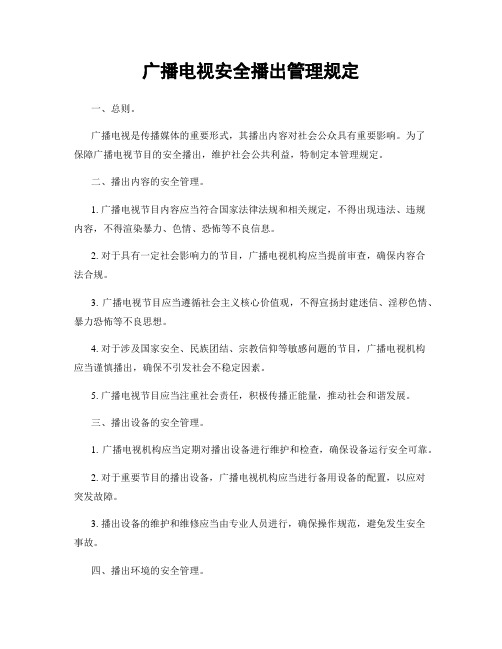 广播电视安全播出管理规定

一、总则。

广播电视是传播媒体的重要形式，其播出内容对社会公众具有重要影响。为了保障广播电视节目的安全播出，维护社会公共利益，特制定本管理规定。

二、播出内容的安全管理。

1. 广播电视节目内容应当符合国家法律法规和相关规定，不得出现违法、违规内容，不得渲染暴力、色情、恐怖等不良信息。

2. 对于具有一定社会影响力的节目，广播电视机构应当提前审查，确保内容合法合规。

3. 广播电视节目应当遵循社会主义核心价值观，不得宣扬封建迷信、淫秽色情、暴力恐怖等不良思想。

4. 对于涉及国家安全、民族团结、宗教信仰等敏感问题的节目，广播电视机构应当谨慎播出，确保不引发社会不稳定因素。

5. 广播电视节目应当注重社会责任，积极传播正能量，推动社会和谐发展。

三、播出设备的安全管理。

1. 广播电视机构应当定期对播出设备进行维护和检查，确保设备运行安全可靠。

2. 对于重要节目的播出设备，广播电视机构应当进行备用设备的配置，以应对突发故障。

3. 播出设备的维护和维修应当由专业人员进行，确保操作规范，避免发生安全事故。

四、播出环境的安全管理。